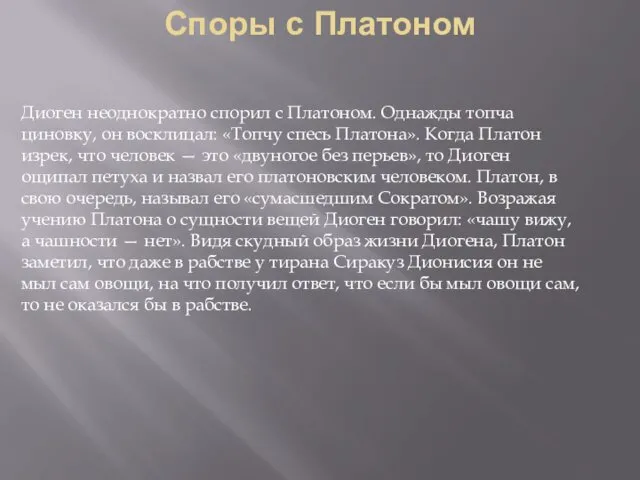 Споры с Платоном

Диоген неоднократно спорил с Платоном. Однажды топча циновку, он восклицал: «Топчу спесь Платона». Когда Платон изрек, что человек — это «двуногое без перьев», то Диоген ощипал петуха и назвал его платоновским человеком. Платон, в свою очередь, называл его «сумасшедшим Сократом». Возражая учению Платона о сущности вещей Диоген говорил: «чашу вижу, а чашности — нет». Видя скудный образ жизни Диогена, Платон заметил, что даже в рабстве у тирана Сиракуз Дионисия он не мыл сам овощи, на что получил ответ, что если бы мыл овощи сам, то не оказался бы в рабстве.